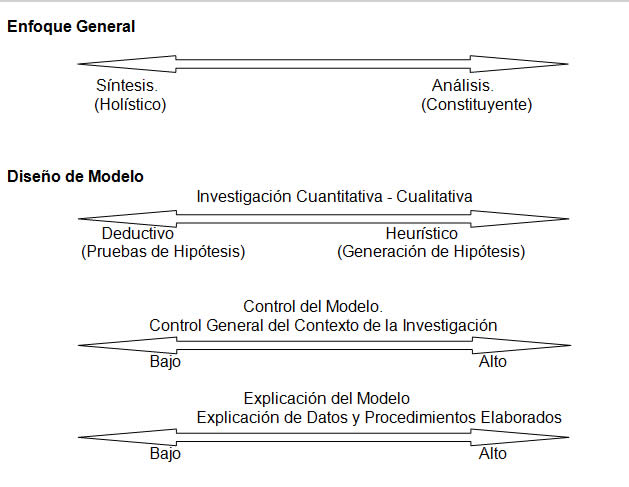 Enfoque General

Síntesis.
(Holístico)

Análisis.
(Constituyente)

Diseño de Modelo

Investigación Cuantitativa - Cualitativa

Deductivo
(Pruebas de Hipótesis)

Heurístico
(Generación de Hipótesis)

Control del Modelo.
Control General del Contexto de la Investigación

Bajo

Alto

Explicación del Modelo
Explicación de Datos y Procedimientos Elaborados

Bajo

Alto